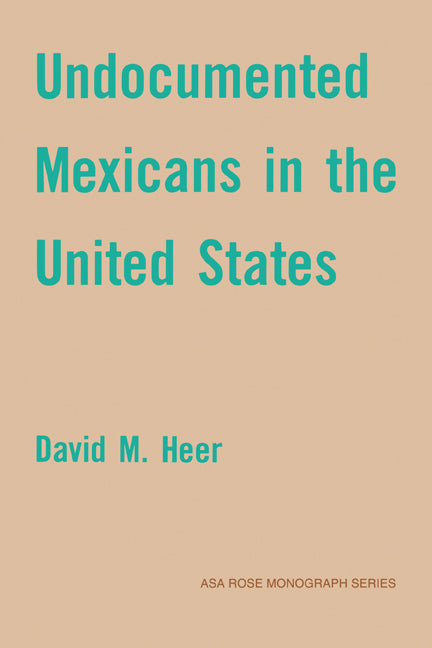 Undocumented Mexicans in the United States

David M. Heer

ASA ROSE MONOGRAPH SERIES